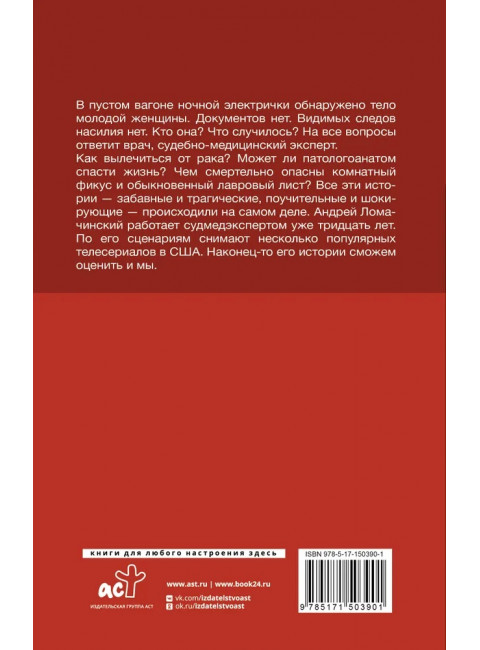 В пустом вагоне ночной электрички обнаружено тело молодой женщины. Документов нет. Видимых следов насилия нет. Кто она? Что случилось? На все вопросы ответит врач, судебно-медицинский эксперт.
Как вылечиться от рака? Может ли патологоанатом спасти жизнь? Чем смертельно опасны комнатный фикус и обыкновенный лавровый лист? Все эти истории — забавные и трагические, поучительные и шокирующие — происходили на самом деле. Андрей Ломачинский работает судмедэкспертом уже тридцать лет. По его сценариям снимают несколько популярных телесериалов в США. Наконец-то его истории сможем оценить и мы.

книги для любого настроения здесь

аст
ИЗДАТЕЛЬСКАЯ ГРУППА АСТ

www.ast.ru | www.book24.ru
vk.com/izdatelstvoast
ok.ru/izdatelstvoast

ISBN 978-5-17-150390-1

9 785171 503901